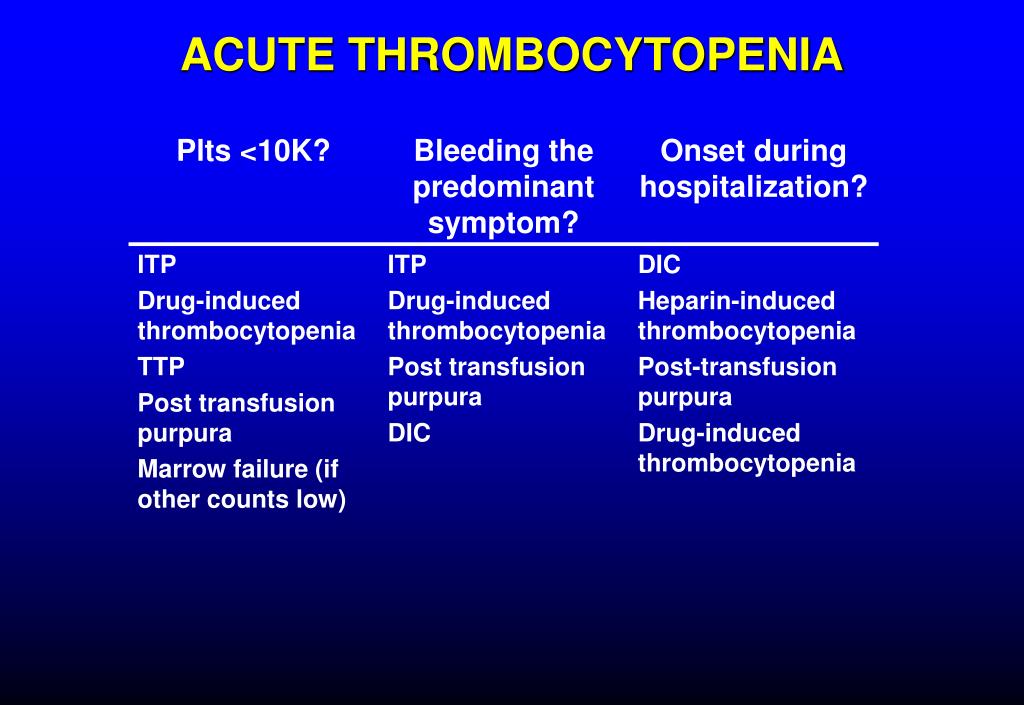 ACUTE THROMBOCYTOPENIA

| Plts <10K? | Bleeding the predominant symptom? | Onset during hospitalization? |
|---|---|---|
| ITP | ITP | DIC |
| Drug-induced thrombocytopenia | Drug-induced thrombocytopenia | Heparin-induced thrombocytopenia |
| TTP | Post transfusion purpura | Post-transfusion purpura |
| Post transfusion purpura | DIC | Drug-induced thrombocytopenia |
| Marrow failure (if other counts low) | | |